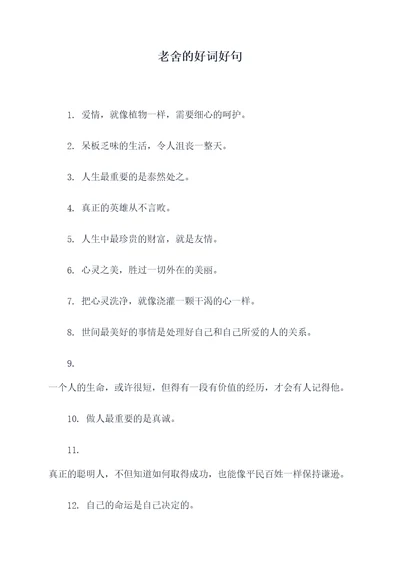 老舍的好词好句

1. 爱情，就像植物一样，需要细心的呵护。

2. 呆板乏味的生活，令人沮丧一整天。

3. 人生最重要的是泰然处之。

4. 真正的英雄从不言败。

5. 人生中最珍贵的财富，就是友情。

6. 心灵之美，胜过一切外在的美丽。

7. 把心灵洗净，就像浇灌一颗干渴的心一样。

8. 世间最美好的事情是处理好自己和自己所爱的人的关系。

9. 一个人的生命，或许很短，但得有一段有价值的经历，才会有人记得他。

10. 做人最重要的是真诚。

11. 真正的聪明人，不但知道如何取得成功，也能像平民百姓一样保持谦逊。

12. 自己的命运是自己决定的。